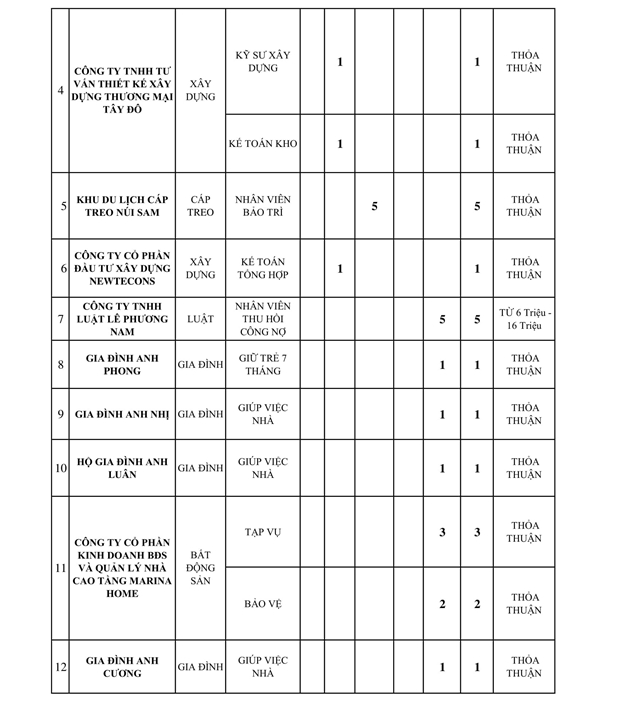 | | | | | | | | | | | |
|---|---|---|---|---|---|---|---|---|---|---|
| 4 | CÔNG TY TNHH TƯ VẤN THIẾT KẾ XÂY DỰNG THƯƠNG MẠI TÂY ĐÔ | XÂY DỰNG | KỸ SƯ XÂY DỰNG | | 1 | | | | 1 | THỎA THUẬN |
| | | | KẾ TOÁN KHO | | 1 | | | | 1 | THỎA THUẬN |
| 5 | KHU DU LỊCH CÁP TREO NÚI SAM | CÁP TREO | NHÂN VIÊN BẢO TRÌ | | | 5 | | | 5 | THỎA THUẬN |
| 6 | CÔNG TY CỔ PHẦN ĐẦU TƯ XÂY DỰNG NEWTECONS | XÂY DỰNG | KẾ TOÁN TỔNG HỢP | | 1 | | | | 1 | THỎA THUẬN |
| 7 | CÔNG TY TNHH LUẬT LÊ PHƯƠNG NAM | LUẬT | NHÂN VIÊN THU HỒI CÔNG NỢ | | | | | 5 | 5 | TỪ 6 Triệu - 16 Triệu |
| 8 | GIA ĐÌNH ANH PHONG | GIA ĐÌNH | GIỮ TRẺ 7 THÁNG | | | | | 1 | 1 | THỎA THUẬN |
| 9 | GIA ĐÌNH ANH NHỊ | GIA ĐÌNH | GIÚP VIỆC NHÀ | | | | | 1 | 1 | THỎA THUẬN |
| 10 | HỘ GIA ĐÌNH ANH LUÂN | GIA ĐÌNH | GIÚP VIỆC NHÀ | | | | | 1 | 1 | THỎA THUẬN |
| 11 | CÔNG TY CỔ PHẦN KINH DOANH BĐS VÀ QUẢN LÝ NHÀ CAO TẦNG MARINA HOME | BẤT ĐỘNG SẢN | TẠP VỤ | | | | | 3 | 3 | THỎA THUẬN |
| | | | BẢO VỆ | | | | | 2 | 2 | THỎA THUẬN |
| 12 | GIA ĐÌNH ANH CƯƠNG | GIA ĐÌNH | GIÚP VIỆC NHÀ | | | | | 1 | 1 | THỎA THUẬN |